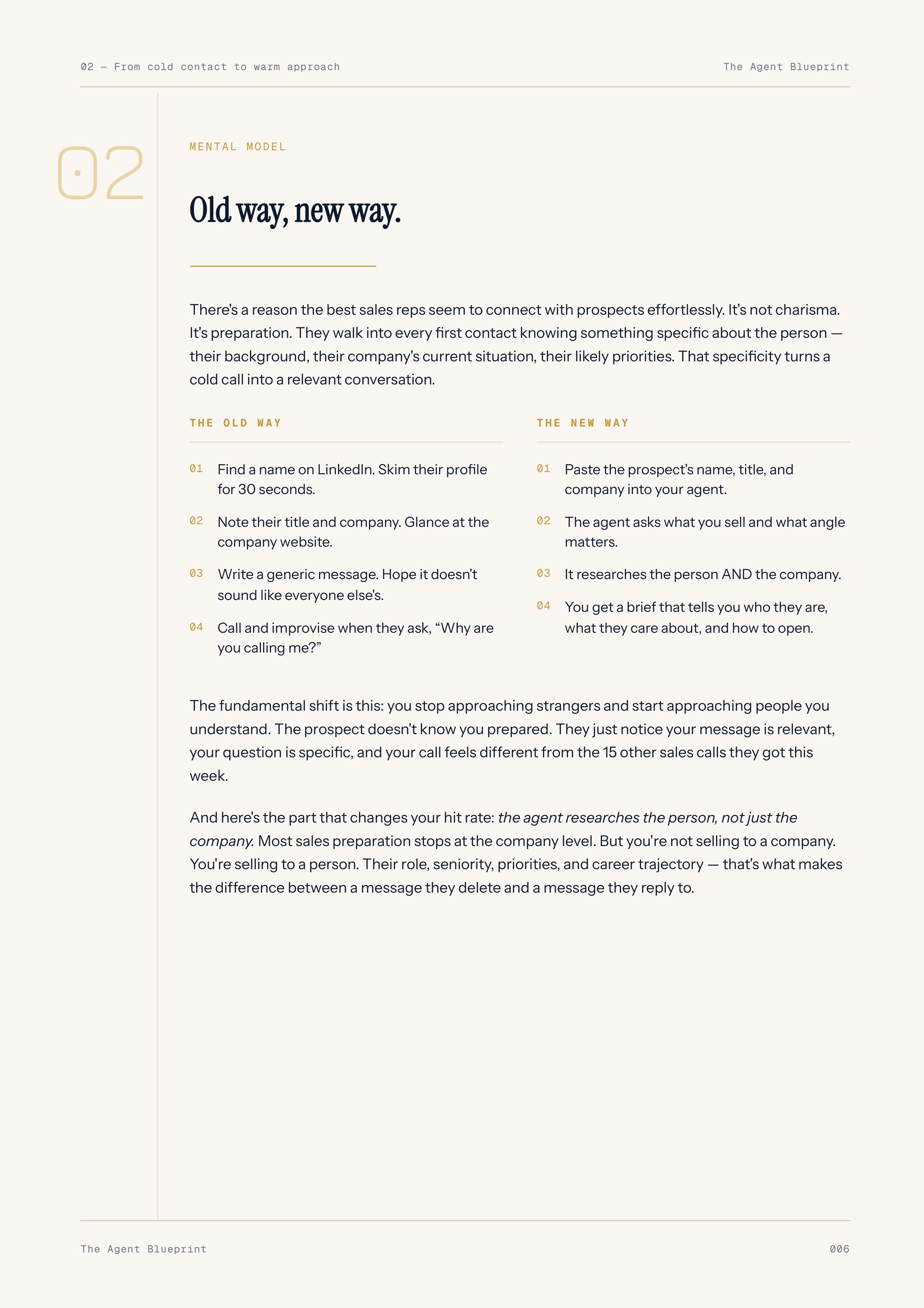 02 — From cold contact to warm approach

The Agent Blueprint

02

MENTAL MODEL

Old way, new way.

There's a reason the best sales reps seem to connect with prospects effortlessly. It's not charisma. It's preparation. They walk into every first contact knowing something specific about the person — their background, their company's current situation, their likely priorities. That specificity turns a cold call into a relevant conversation.

THE OLD WAY

01 Find a name on LinkedIn. Skim their profile for 30 seconds.

02 Note their title and company. Glance at the company website.

03 Write a generic message. Hope it doesn't sound like everyone else's.

04 Call and improvise when they ask, "Why are you calling me?"

THE NEW WAY

01 Paste the prospect's name, title, and company into your agent.

02 The agent asks what you sell and what angle matters.

03 It researches the person AND the company.

04 You get a brief that tells you who they are, what they care about, and how to open.

The fundamental shift is this: you stop approaching strangers and start approaching people you understand. The prospect doesn't know you prepared. They just notice your message is relevant, your question is specific, and your call feels different from the 15 other sales calls they got this week.

And here's the part that changes your hit rate: the agent researches the person, not just the company. Most sales preparation stops at the company level. But you're not selling to a company. You're selling to a person. Their role, seniority, priorities, and career trajectory — that's what makes the difference between a message they delete and a message they reply to.

The Agent Blueprint

006